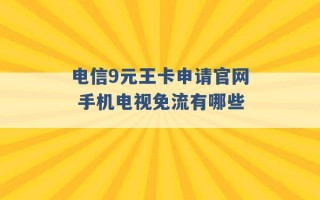 电信9元王卡申请官网
手机电视免流有哪些